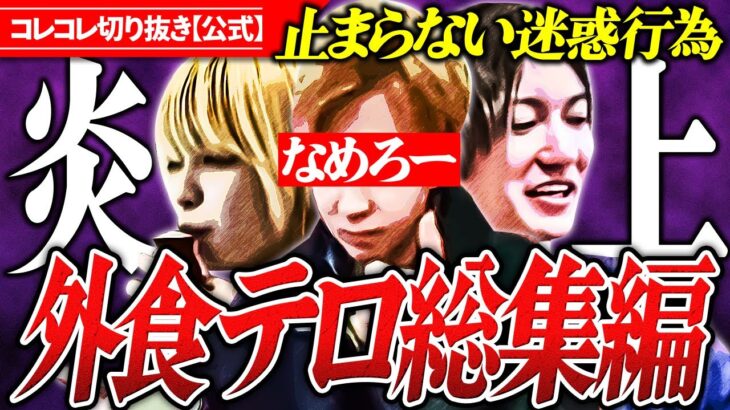 コレコレ切り抜き【公式】

止まらない迷惑行為

炎上

なめろー

外食テロ総集編